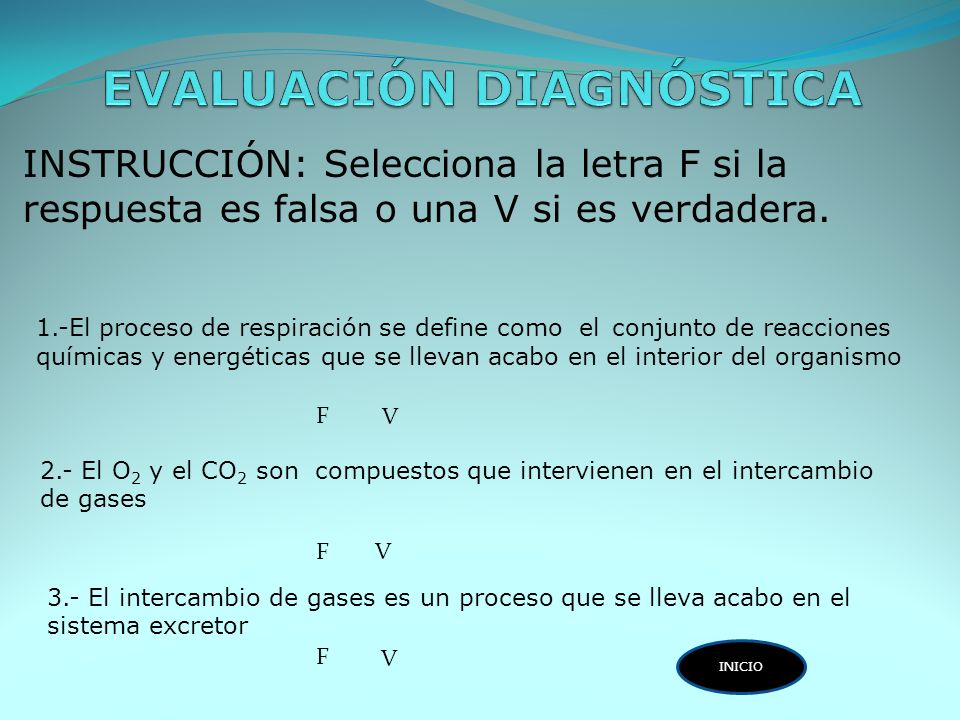 EVALUACIÓN DIAGNÓSTICA

INSTRUCCIÓN: Selecciona la letra F si la respuesta es falsa o una V si es verdadera.

1.-El proceso de respiración se define como el conjunto de reacciones químicas y energéticas que se llevan acabo en el interior del organismo

F V

2.- El $O_2$ y el $CO_2$ son compuestos que intervienen en el intercambio de gases

F V

3.- El intercambio de gases es un proceso que se lleva acabo en el sistema excretor

F V

INICIO